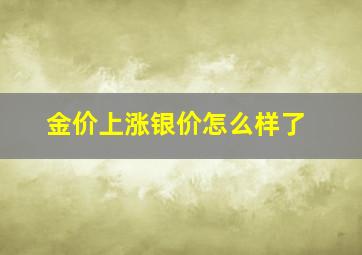 金价上涨银价怎么样了